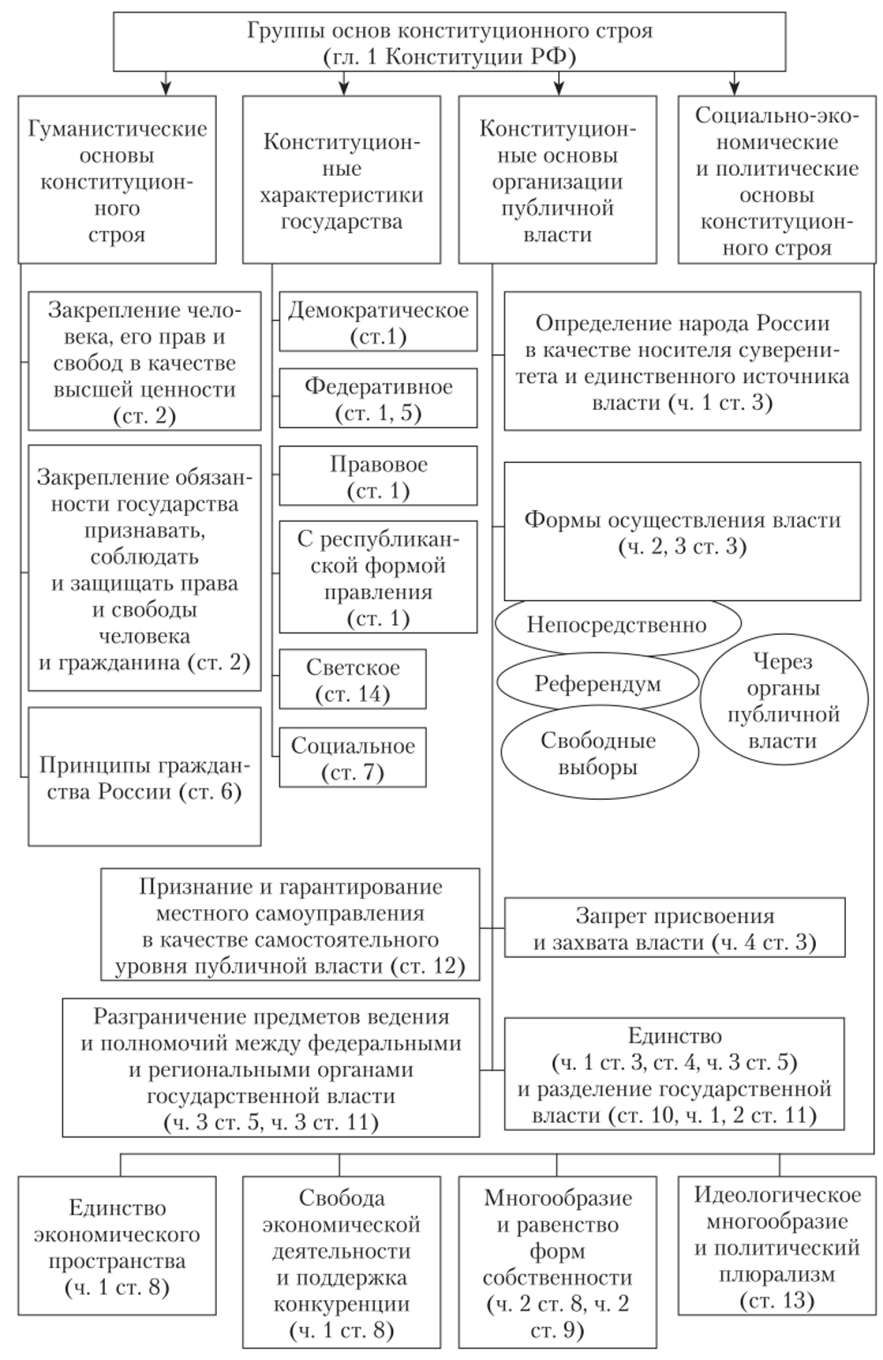 Группы основ конституционного строя (гл. 1 Конституции РФ)

Гуманистические основы конституционного строя

Конституционные характеристики государства

Конституционные основы организации публичной власти

Социально-экономические и политические основы конституционного строя

Закрепление человека, его прав и свобод в качестве высшей ценности (ст. 2)

Закрепление обязанности государства признавать, соблюдать и защищать права и свободы человека и гражданина (ст. 2)

Принципы гражданства России (ст. 6)

Демократическое (ст.1)

Федеративное (ст. 1, 5)

Правовое (ст. 1)

С республиканской формой правления (ст. 1)

Светское (ст. 14)

Социальное (ст. 7)

Определение народа России в качестве носителя суверенитета и единственного источника власти (ч. 1 ст. 3)

Формы осуществления власти (ч. 2, 3 ст. 3)

Непосредственно

Референдум

Свободные выборы

Через органы публичной власти

Признание и гарантирование местного самоуправления в качестве самостоятельного уровня публичной власти (ст. 12)

Запрет присвоения и захвата власти (ч. 4 ст. 3)

Разграничение предметов ведения и полномочий между федеральными и региональными органами государственной власти (ч. 3 ст. 5, ч. 3 ст. 11)

Единство (ч. 1 ст. 3, ст. 4, ч. 3 ст. 5) и разделение государственной власти (ст. 10, ч. 1, 2 ст. 11)

Единство экономического пространства (ч. 1 ст. 8)

Свобода экономической деятельности и поддержка конкуренции (ч. 1 ст. 8)

Многообразие и равенство форм собственности (ч. 2 ст. 8, ч. 2 ст. 9)

Идеологическое многообразие и политический плюрализм (ст. 13)